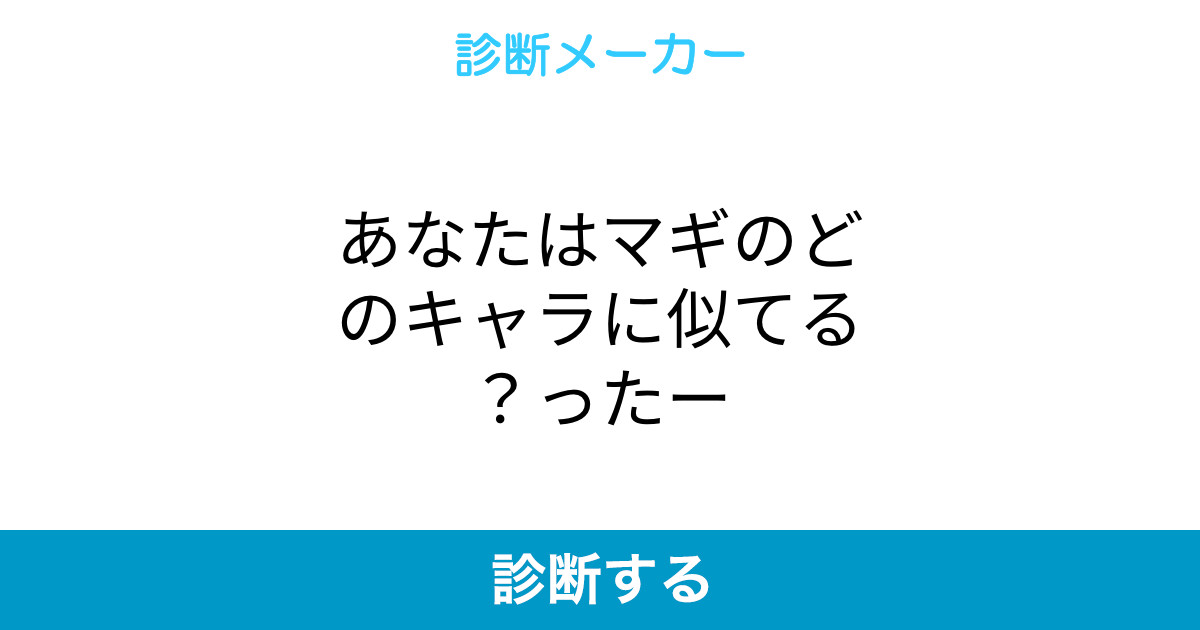 診断メーカー

あなたはマギのどのキャラに似てる？ったー

診断する